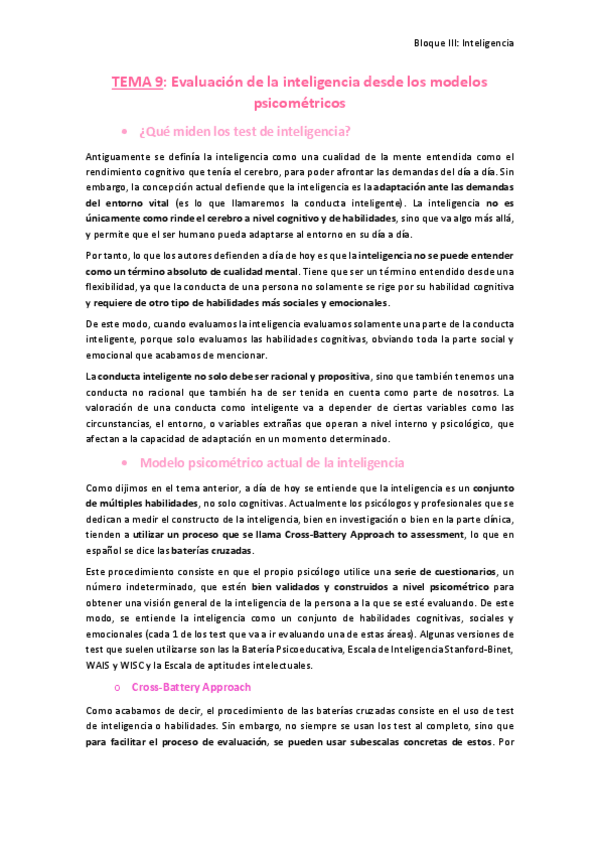 Bloque III: Inteligencia

TEMA 9: Evaluación de la inteligencia desde los modelos psicométricos

• ¿Qué miden los test de inteligencia?

Antiguamente se definía la inteligencia como una cualidad de la mente entendida como el rendimiento cognitivo que tenía el cerebro, para poder afrontar las demandas del día a día. Sin embargo, la concepción actual defiende que la inteligencia es la adaptación ante las demandas del entorno vital (es lo que llamaremos la conducta inteligente). La inteligencia no es únicamente como rinde el cerebro a nivel cognitivo y de habilidades, sino que va algo más allá, y permite que el ser humano pueda adaptarse al entorno en su día a día.

Por tanto, lo que los autores defienden a día de hoy es que la inteligencia no se puede entender como un término absoluto de cualidad mental. Tiene que ser un término entendido desde una flexibilidad, ya que la conducta de una persona no solamente se rige por su habilidad cognitiva y requiere de otro tipo de habilidades más sociales y emocionales.

De este modo, cuando evaluamos la inteligencia evaluamos solamente una parte de la conducta inteligente, porque solo evaluamos las habilidades cognitivas, obviando toda la parte social y emocional que acabamos de mencionar.

La conducta inteligente no solo debe ser racional y propositiva, sino que también tenemos una conducta no racional que también ha de ser tenida en cuenta como parte de nosotros. La valoración de una conducta como inteligente va a depender de ciertas variables como las circunstancias, el entorno, o variables extrañas que operan a nivel interno y psicológico, que afectan a la capacidad de adaptación en un momento determinado.

• Modelo psicométrico actual de la inteligencia

Como dijimos en el tema anterior, a día de hoy se entiende que la inteligencia es un conjunto de múltiples habilidades, no solo cognitivas. Actualmente los psicólogos y profesionales que se dedican a medir el constructo de la inteligencia, bien en investigación o bien en la parte clínica, tienden a utilizar un proceso que se llama Cross-Battery Approach to assessment, lo que en español se dice las baterías cruzadas.

Este procedimiento consiste en que el propio psicólogo utilice una serie de cuestionarios, un número indeterminado, que estén bien validados y construidos a nivel psicométrico para obtener una visión general de la inteligencia de la persona a la que se esté evaluando. De este modo, se entiende la inteligencia como un conjunto de habilidades cognitivas, sociales y emocionales (cada 1 de los test que va a ir evaluando una de estas áreas). Algunas versiones de test que suelen utilizarse son las la Batería Psicoeducativa, Escala de Inteligencia Stanford-Binet, WAIS y WISC y la Escala de aptitudes intelectuales.

o Cross-Battery Approach

Como acabamos de decir, el procedimiento de las baterías cruzadas consiste en el uso de test de inteligencia o habilidades. Sin embargo, no siempre se usan los test al completo, sino que para facilitar el proceso de evaluación, se pueden usar subescalas concretas de estos. Por